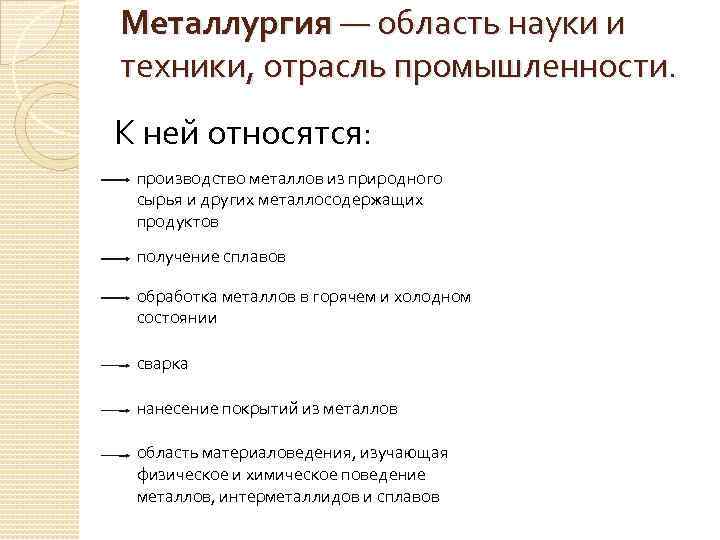 Металлургия — область науки и техники, отрасль промышленности.

К ней относятся:

производство металлов из природного сырья и других металлосодержащих продуктов

получение сплавов

обработка металлов в горячем и холодном состоянии

сварка

нанесение покрытий из металлов

область материаловедения, изучающая физическое и химическое поведение металлов, интерметаллидов и сплавов